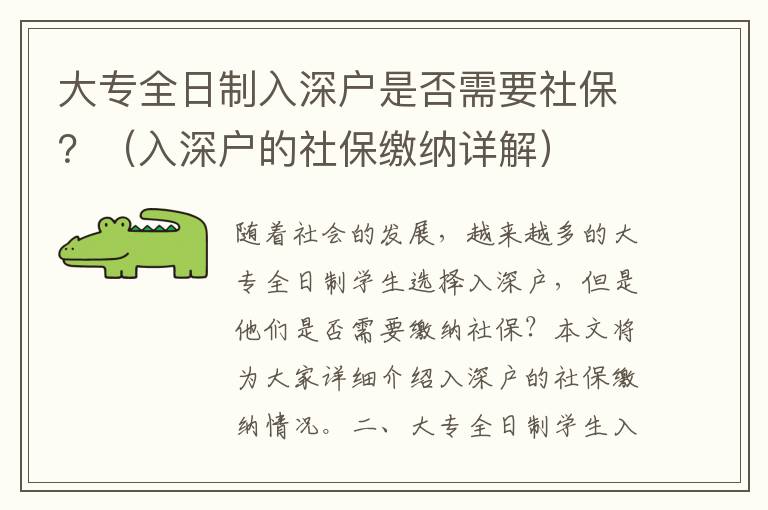 大专全日制入深户是否需要社保？（入深户的社保缴纳详解）

随着社会的发展，越来越多的大专全日制学生选择入深户，但是他们是否需要缴纳社保？本文将为大家详细介绍入深户的社保缴纳情况。二、大专全日制学生入